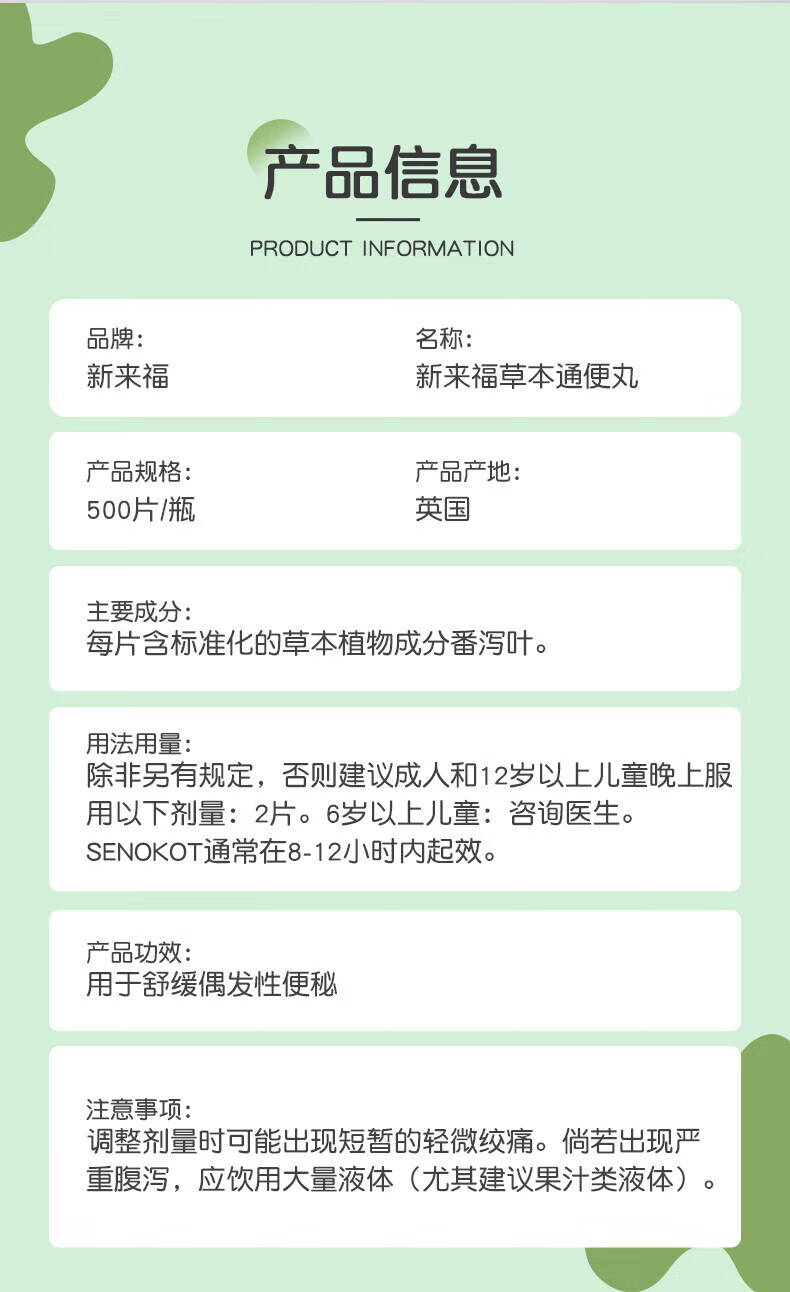 产品信息

PRODUCT INFORMATION

品牌:
新来福

名称:
新来福草本通便丸

产品规格:
500片/瓶

产品产地:
英国

主要成分:
每片含标准化的草本植物成分番泻叶。

用法用量:
除非另有规定，否则建议成人和12岁以上儿童晚上服用以下剂量：2片。6岁以上儿童：咨询医生。SENOKOT通常在8-12小时内起效。

产品功效:
用于舒缓偶发性便秘

注意事项:
调整剂量时可能出现短暂的轻微绞痛。倘若出现严重腹泻，应饮用大量液体（尤其建议果汁类液体）。